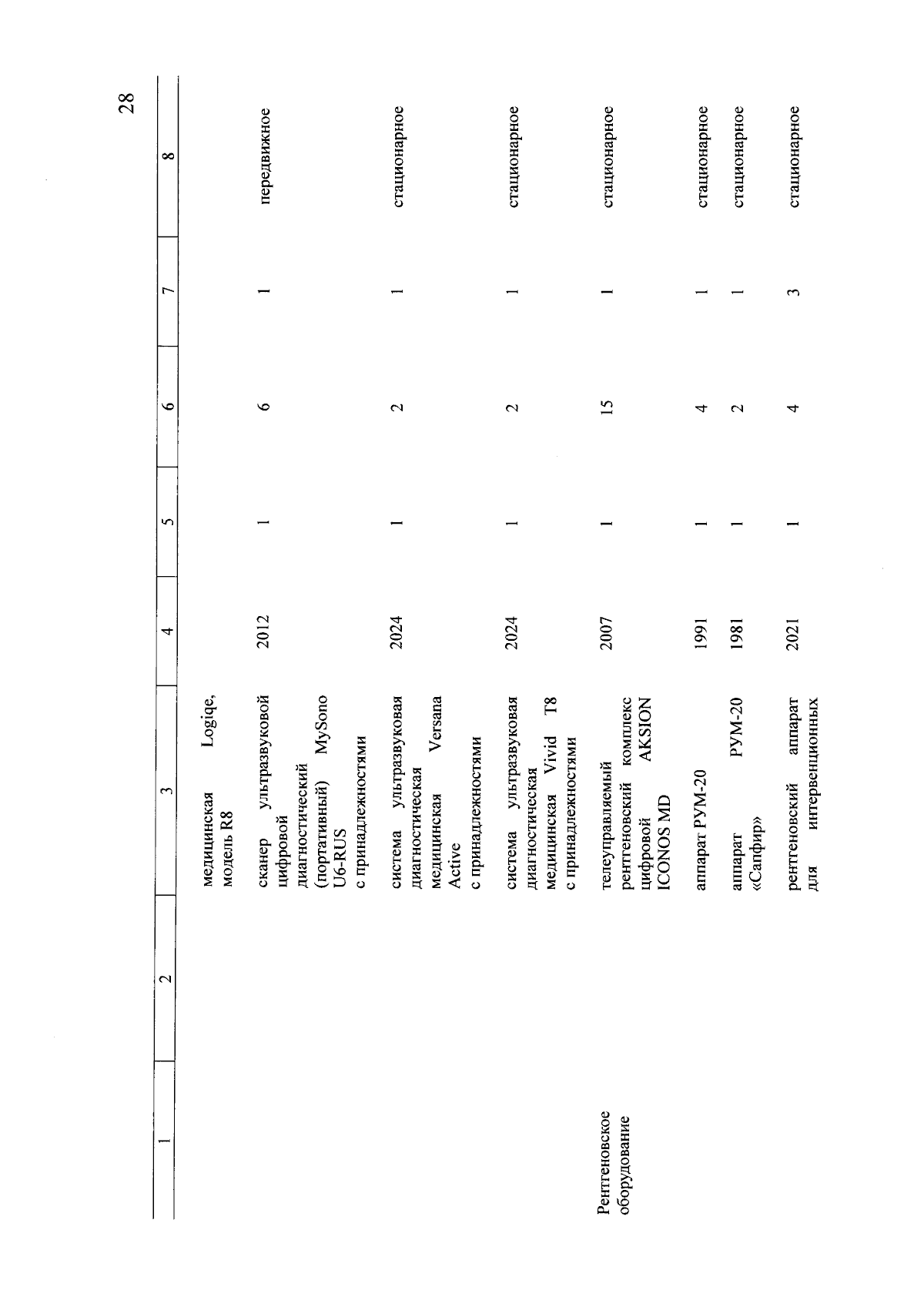 28

| 1 | 2 | 3 | 4 | 5 | 6 | 7 | 8 |
|---|---|---|---|---|---|---|---|
| | | медицинская Logiqe, модель R8 | | | | | |
| | | сканер ультразвуковой цифровой диагностический (портативный) MySono U6-RUS с принадлежностями | 2012 | 1 | 6 | 1 | передвижное |
| | | система ультразвуковая диагностическая медицинская Versana Active с принадлежностями | 2024 | 1 | 2 | 1 | стационарное |
| | | система ультразвуковая диагностическая медицинская Vivid T8 с принадлежностями | 2024 | 1 | 2 | 1 | стационарное |
| Рентгеновское оборудование | | телеуправляемый рентгеновский комплекс цифровой AKSION ICONOS MD | 2007 | 1 | 15 | 1 | стационарное |
| | | аппарат РУМ-20 | 1991 | 1 | 4 | 1 | стационарное |
| | | аппарат РУМ-20 «Сапфир» | 1981 | 1 | 2 | 1 | стационарное |
| | | рентгеновский аппарат для интервенционных | 2021 | 1 | 4 | 3 | стационарное |